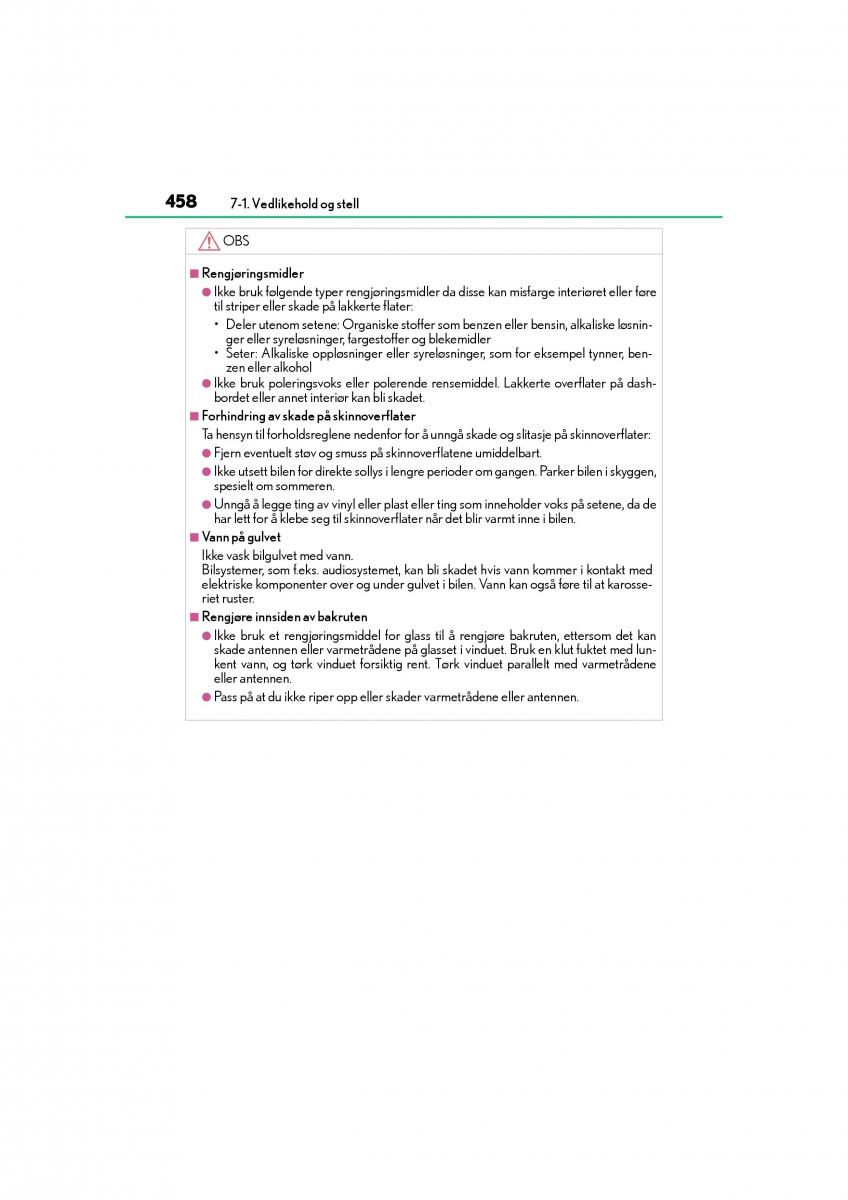 458 7-1. Vedlikehold og stell

OBS

■ Rengjøringsmidler

● Ikke bruk følgende typer rengjøringsmidler da disse kan misfarge interiøret eller føre til striper eller skade på lakkerte flater:

• Deler utenom setene: Organiske stoffer som benzen eller bensin, alkaliske løsninger eller syreløsninger, fargestoffer og blekemidler

• Seter: Alkaliske oppløsninger eller syreløsninger, som for eksempel tynner, benzen eller alkohol

● Ikke bruk poleringsvoks eller polerende rensemiddel. Lakkerte overflater på dashbordet eller annet interiør kan bli skadet.

■ Forhindring av skade på skinnoverflater

Ta hensyn til forholdsreglene nedenfor for å unngå skade og slitasje på skinnoverflater:

● Fjern eventuelt støv og smuss på skinnoverflatene umiddelbart.

● Ikke utsett bilen for direkte sollys i lengre perioder om gangen. Parker bilen i skyggen, spesielt om sommeren.

● Unngå å legge ting av vinyl eller plast eller ting som inneholder voks på setene, da de har lett for å klebe seg til skinnoverflater når det blir varmt inne i bilen.

■ Vann på gulvet

Ikke vask bilgulvet med vann.
Bilsystemer, som f.eks. audiosystemet, kan bli skadet hvis vann kommer i kontakt med elektriske komponenter over og under gulvet i bilen. Vann kan også føre til at karosseriet ruster.

■ Rengjøre innsiden av bakruten

● Ikke bruk et rengjøringsmiddel for glass til å rengjøre bakruten, ettersom det kan skade antennen eller varmetrådene på glasset i vinduet. Bruk en klut fuktet med lunkent vann, og tørk vinduet forsiktig rent. Tørk vinduet parallelt med varmetrådene eller antennen.

● Pass på at du ikke riper opp eller skader varmetrådene eller antennen.